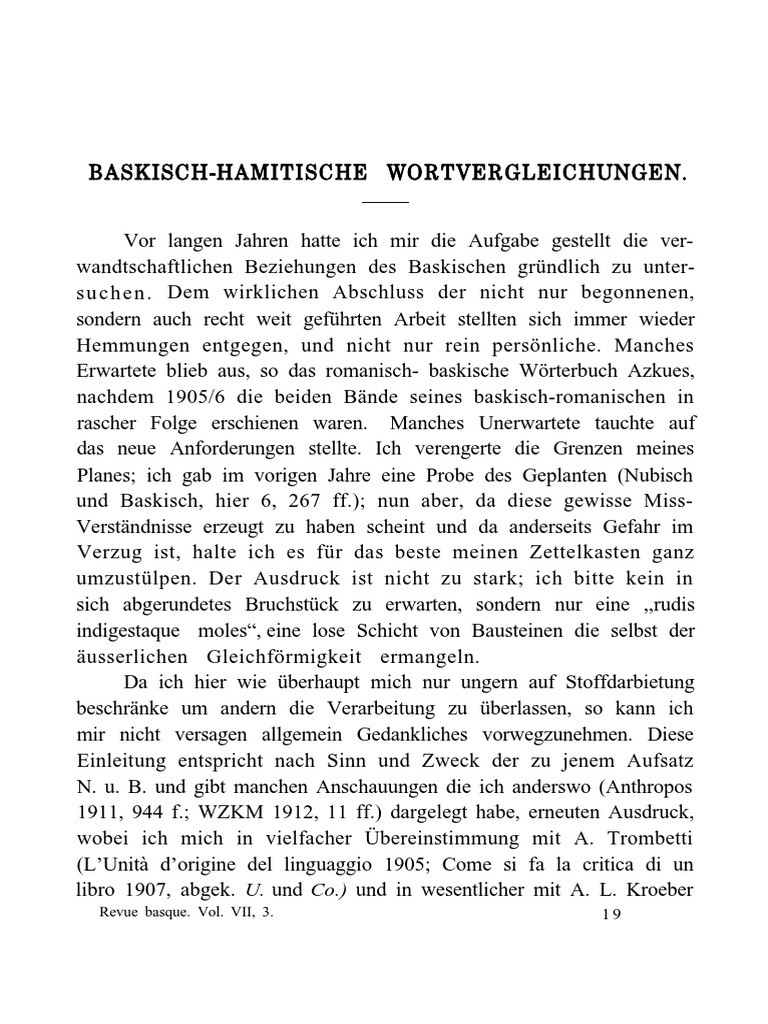 BASKISCH-HAMITISCHE WORTVERGLEICHUNGEN.

Vor langen Jahren hatte ich mir die Aufgabe gestellt die verwandtschaftlichen Beziehungen des Baskischen gründlich zu untersuchen. Dem wirklichen Abschluss der nicht nur begonnenen, sondern auch recht weit geführten Arbeit stellten sich immer wieder Hemmungen entgegen, und nicht nur rein persönliche. Manches Erwartete blieb aus, so das romanisch- baskische Wörterbuch Azkues, nachdem 1905/6 die beiden Bände seines baskisch-romanischen in rascher Folge erschienen waren. Manches Unerwartete tauchte auf das neue Anforderungen stellte. Ich verengerte die Grenzen meines Planes; ich gab im vorigen Jahre eine Probe des Geplanten (Nubisch und Baskisch, hier 6, 267 ff.); nun aber, da diese gewisse Miss-Verständnisse erzeugt zu haben scheint und da anderseits Gefahr im Verzug ist, halte ich es für das beste meinen Zettelkasten ganz umzustülpen. Der Ausdruck ist nicht zu stark; ich bitte kein in sich abgerundetes Bruchstück zu erwarten, sondern nur eine „rudis indigestaque moles“, eine lose Schicht von Bausteinen die selbst der äusserlichen Gleichförmigkeit ermangeln.

Da ich hier wie überhaupt mich nur ungern auf Stoffdarbietung beschränke um andern die Verarbeitung zu überlassen, so kann ich mir nicht versagen allgemein Gedankliches vorwegzunehmen. Diese Einleitung entspricht nach Sinn und Zweck der zu jenem Aufsatz N. u. B. und gibt manchen Anschauungen die ich anderswo (Anthropos 1911, 944 f.; WZKM 1912, 11 ff.) dargelegt habe, erneuten Ausdruck, wobei ich mich in vielfacher Übereinstimmung mit A. Trombetti (L’Unità d’origine del linguaggio 1905; Come si fa la critica di un libro 1907, abgek. U. und Co.) und in wesentlicher mit A. L. Kroeber

Revue basque. Vol. VII, 3. 19